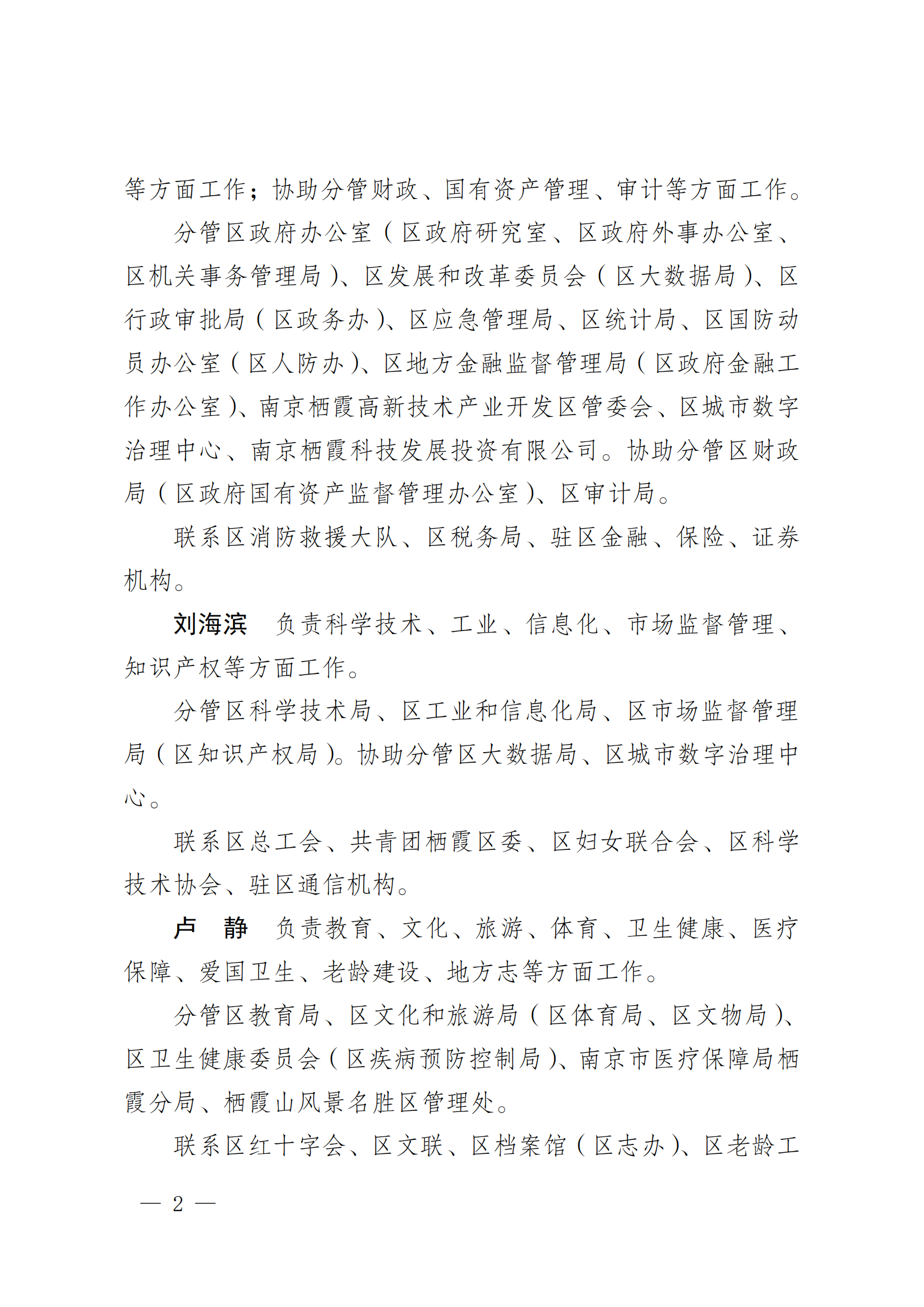 等方面工作；协助分管财政、国有资产管理、审计等方面工作。

分管区政府办公室（区政府研究室、区政府外事办公室、区机关事务管理局）、区发展和改革委员会（区大数据局）、区行政审批局（区政务办）、区应急管理局、区统计局、区国防动员办公室（区人防办）、区地方金融监督管理局（区政府金融工作办公室）、南京栖霞高新技术产业开发区管委会、区城市数字治理中心、南京栖霞科技发展投资有限公司。协助分管区财政局（区政府国有资产监督管理办公室）、区审计局。

联系区消防救援大队、区税务局、驻区金融、保险、证券机构。

刘海滨　负责科学技术、工业、信息化、市场监督管理、知识产权等方面工作。

分管区科学技术局、区工业和信息化局、区市场监督管理局（区知识产权局）。协助分管区大数据局、区城市数字治理中心。

联系区总工会、共青团栖霞区委、区妇女联合会、区科学技术协会、驻区通信机构。

卢　静　负责教育、文化、旅游、体育、卫生健康、医疗保障、爱国卫生、老龄建设、地方志等方面工作。

分管区教育局、区文化和旅游局（区体育局、区文物局）、区卫生健康委员会（区疾病预防控制局）、南京市医疗保障局栖霞分局、栖霞山风景名胜区管理处。

联系区红十字会、区文联、区档案馆（区志办）、区老龄工

— 2 —